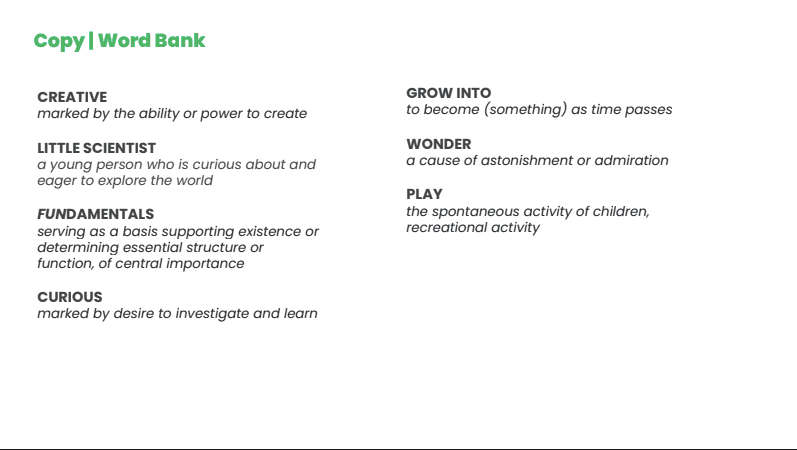 Copy | Word Bank

CREATIVE
marked by the ability or power to create

LITTLE SCIENTIST
a young person who is curious about and eager to explore the world

FUNDAMENTALS
serving as a basis supporting existence or determining essential structure or function, of central importance

CURIOUS
marked by desire to investigate and learn

GROW INTO
to become (something) as time passes

WONDER
a cause of astonishment or admiration

PLAY
the spontaneous activity of children, recreational activity